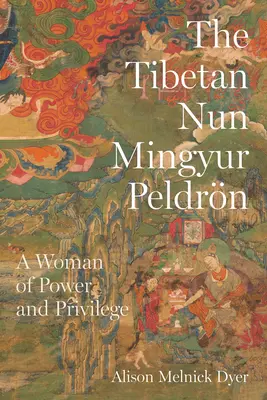 The Tibetan Nun Mingyur Peldrön

A Woman of Power and Privilege

Alison Melnick Dyer